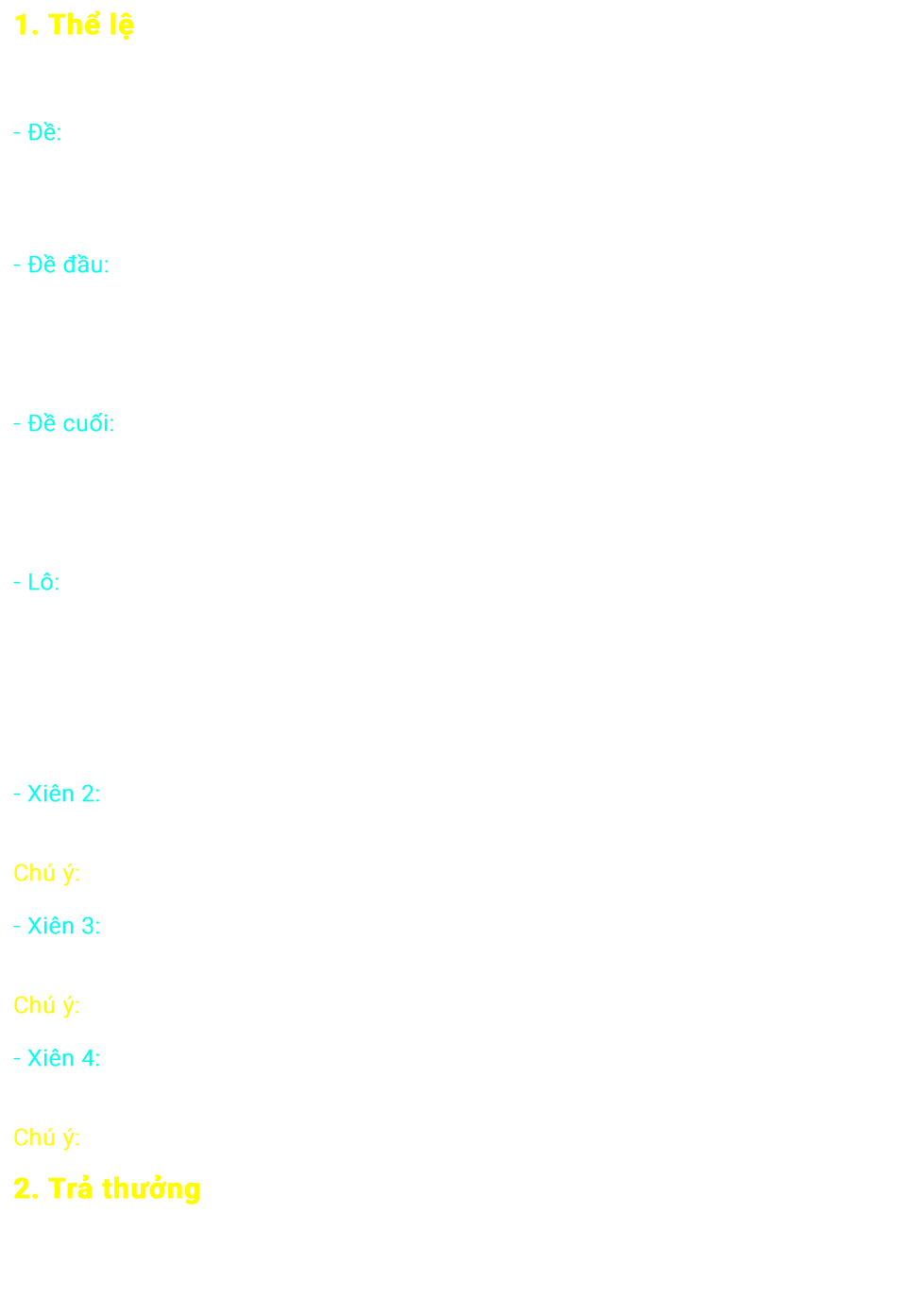 1. Thể lệ

- Đề:

- Đề đầu:

- Đề cuối:

- Lô:

- Xiên 2:

Chú ý:

- Xiên 3:

Chú ý:

- Xiên 4:

Chú ý:

2. Trả thưởng